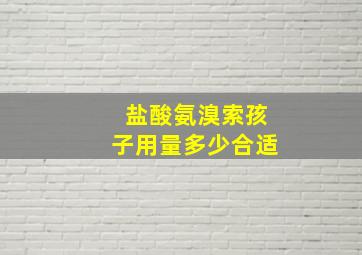 盐酸氨溴索孩子用量多少合适